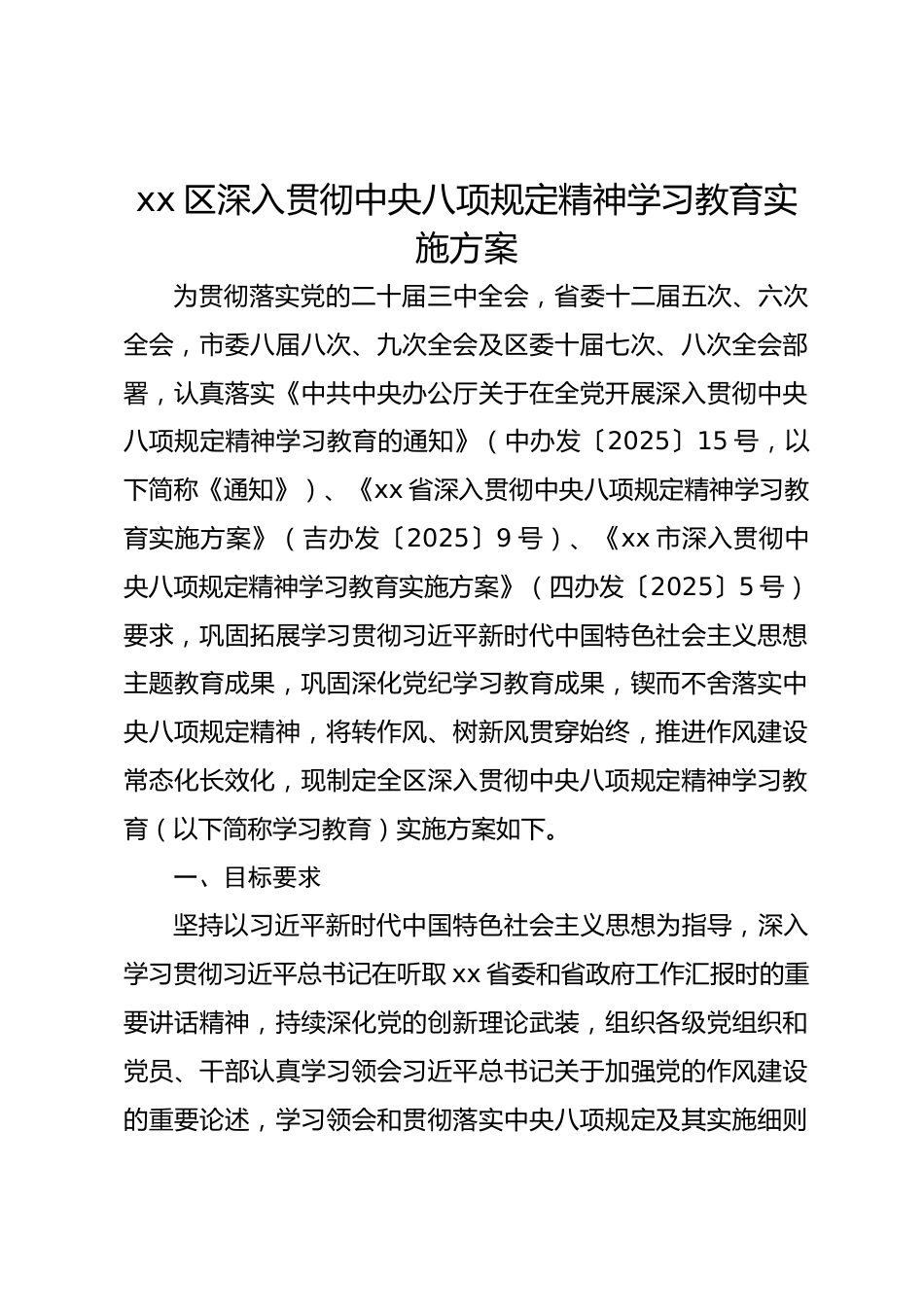 xx 区深入贯彻中央八项规定精神学习教育实施方案

为贯彻落实党的二十届三中全会，省委十二届五次、六次全会，市委八届八次、九次全会及区委十届七次、八次全会部署，认真落实《中共中央办公厅关于在全党开展深入贯彻中央八项规定精神学习教育的通知》（中办发〔2025〕15 号，以下简称《通知》）、《xx 省深入贯彻中央八项规定精神学习教育实施方案》（吉办发〔2025〕9 号）、《xx 市深入贯彻中央八项规定精神学习教育实施方案》（四办发〔2025〕5 号）要求，巩固拓展学习贯彻习近平新时代中国特色社会主义思想主题教育成果，巩固深化党纪学习教育成果，锲而不舍落实中央八项规定精神，将转作风、树新风贯穿始终，推进作风建设常态化长效化，现制定全区深入贯彻中央八项规定精神学习教育（以下简称学习教育）实施方案如下。

一、目标要求

坚持以习近平新时代中国特色社会主义思想为指导，深入学习贯彻习近平总书记在听取 xx 省委和省政府工作汇报时的重要讲话精神，持续深化党的创新理论武装，组织各级党组织和党员、干部认真学习领会习近平总书记关于加强党的作风建设的重要论述，学习领会和贯彻落实中央八项规定及其实施细则